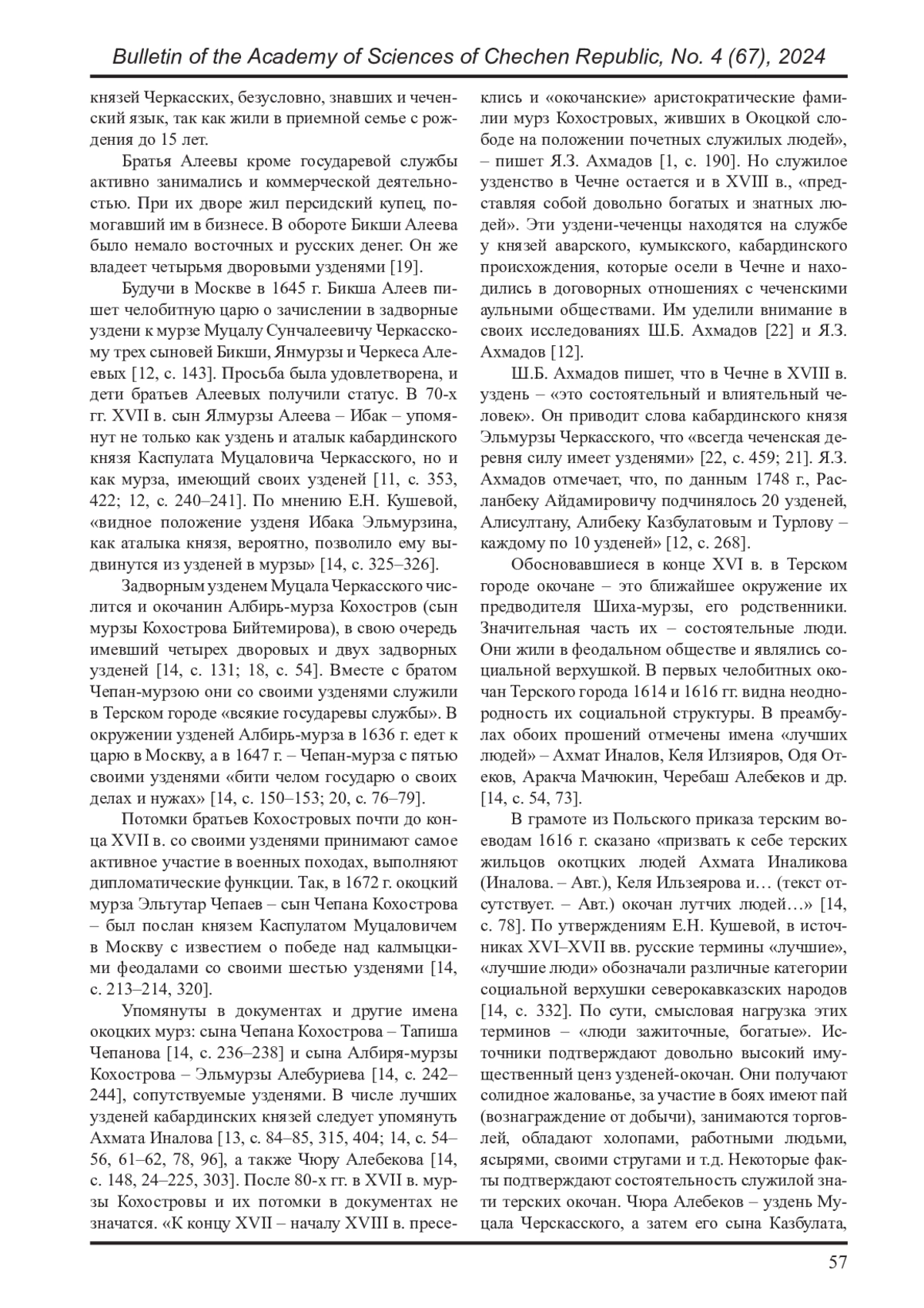 Bulletin of the Academy of Sciences of Chechen Republic, No. 4 (67), 2024

князей Черкасских, безусловно, знавших и чеченский язык, так как жили в приемной семье с рождения до 15 лет.

Братья Алеевы кроме государевой службы активно занимались и коммерческой деятельностью. При их дворе жил персидский купец, помогавший им в бизнесе. В обороте Бикши Алеева было немало восточных и русских денег. Он же владеет четырьмя дворовыми узденями [19].

Будучи в Москве в 1645 г. Бикша Алеев пишет челобитную царю о зачислении в задворные уздени к мурзе Муцалу Сунчалеевичу Черкасскому трех сыновей Бикши, Янмурзы и Черкеса Алеевых [12, с. 143]. Просьба была удовлетворена, и дети братьев Алеевых получили статус. В 70-х гг. XVII в. сын Ялмурзы Алеева – Ибак – упомянут не только как уздень и аталык кабардинского князя Каспулата Муцаловича Черкасского, но и как мурза, имеющий своих узденей [11, с. 353, 422; 12, с. 240–241]. По мнению Е.Н. Кушевой, «видное положение узденя Ибака Эльмурзина, как аталыка князя, вероятно, позволило ему выдвинутся из узденей в мурзы» [14, с. 325–326].

Задворным узденем Муцала Черкасского числится и окочанин Албирь-мурза Кохостров (сын мурзы Кохострова Бийтемирова), в свою очередь имевший четырех дворовых и двух задворных узденей [14, с. 131; 18, с. 54]. Вместе с братом Чепан-мурзою они со своими узденями служили в Терском городе «всякие государевы службы». В окружении узденей Албирь-мурза в 1636 г. едет к царю в Москву, а в 1647 г. – Чепан-мурза с пятью своими узденями «бити челом государю о своих делах и нужах» [14, с. 150–153; 20, с. 76–79].

Потомки братьев Кохостровых почти до конца XVII в. со своими узденями принимают самое активное участие в военных походах, выполняют дипломатические функции. Так, в 1672 г. окоцкий мурза Эльтутар Чепаев – сын Чепана Кохострова – был послан князем Каспулатом Муцаловичем в Москву с известием о победе над калмыцкими феодалами со своими шестью узденями [14, с. 213–214, 320].

Упомянуты в документах и другие имена окоцких мурз: сына Чепана Кохострова – Тапиша Чепанова [14, с. 236–238] и сына Албиря-мурзы Кохострова – Эльмурзы Алебуриева [14, с. 242–244], сопутствуемые узденями. В числе лучших узденей кабардинских князей следует упомянуть Ахмата Иналова [13, с. 84–85, 315, 404; 14, с. 54–56, 61–62, 78, 96], а также Чюру Алебекова [14, с. 148, 24–225, 303]. После 80-х гг. в XVII в. мурзы Кохостровы и их потомки в документах не значатся. «К концу XVII – началу XVIII в. пресеклись и «окочанские» аристократические фамилии мурз Кохостровых, живших в Окоцкой слободе на положении почетных служилых людей», – пишет Я.З. Ахмадов [1, с. 190]. Но служилое узденство в Чечне остается и в XVIII в., «представляя собой довольно богатых и знатных людей». Эти уздени-чеченцы находятся на службе у князей аварского, кумыкского, кабардинского происхождения, которые осели в Чечне и находились в договорных отношениях с чеченскими аульными обществами. Им уделили внимание в своих исследованиях Ш.Б. Ахмадов [22] и Я.З. Ахмадов [12].

Ш.Б. Ахмадов пишет, что в Чечне в XVIII в. уздень – «это состоятельный и влиятельный человек». Он приводит слова кабардинского князя Эльмурзы Черкасского, что «всегда чеченская деревня силу имеет узденями» [22, с. 459; 21]. Я.З. Ахмадов отмечает, что, по данным 1748 г., Расланбеку Айдамировичу подчинялось 20 узденей, Алисултану, Алибеку Казбулатовым и Турлову – каждому по 10 узденей» [12, с. 268].

Обосновавшиеся в конце XVI в. в Терском городе окочане – это ближайшее окружение их предводителя Шиха-мурзы, его родственники. Значительная часть их – состоятельные люди. Они жили в феодальном обществе и являлись социальной верхушкой. В первых челобитных окочан Терского города 1614 и 1616 гг. видна неоднородность их социальной структуры. В преамбулах обоих прошений отмечены имена «лучших людей» – Ахмат Иналов, Келя Илзияров, Одя Отеков, Аракча Мачюкин, Черебаш Алебеков и др. [14, с. 54, 73].

В грамоте из Польского приказа терским воеводам 1616 г. сказано «призвать к себе терских жильцов окотцких людей Ахмата Иналикова (Иналова. – Авт.), Келя Ильзеярова и… (текст отсутствует. – Авт.) окочан лутчих людей…» [14, с. 78]. По утверждениям Е.Н. Кушевой, в источниках XVI–XVII вв. русские термины «лучшие», «лучшие люди» обозначали различные категории социальной верхушки северокавказских народов [14, с. 332]. По сути, смысловая нагрузка этих терминов – «люди зажиточные, богатые». Источники подтверждают довольно высокий имущественный ценз узденей-окочан. Они получают солидное жалованье, за участие в боях имеют пай (вознаграждение от добычи), занимаются торговлей, обладают холопами, работными людьми, ясырями, своими стругами и т.д. Некоторые факты подтверждают состоятельность служилой знати терских окочан. Чюра Алебеков – уздень Муцала Черскасского, а затем его сына Казбулата,

57